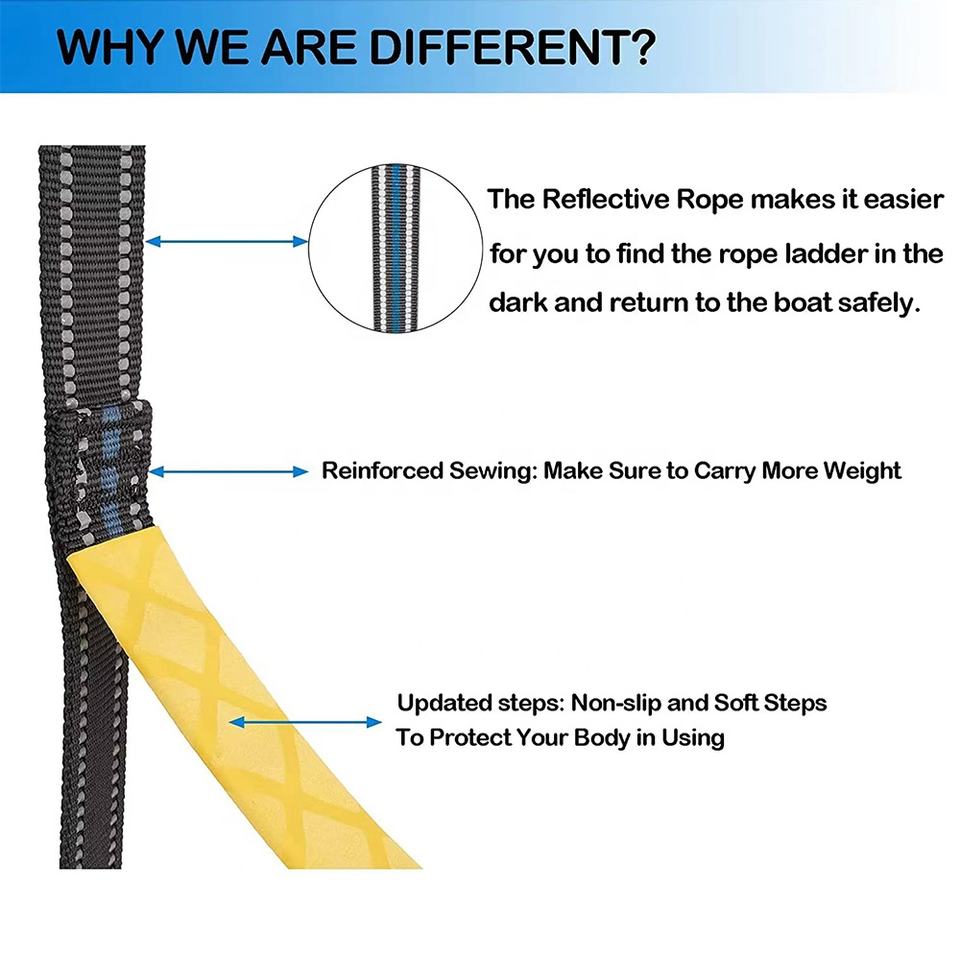 WHY WE ARE DIFFERENT?

The Reflective Rope makes it easier for you to find the rope ladder in the dark and return to the boat safely.

Reinforced Sewing: Make Sure to Carry More Weight

Updated steps: Non-slip and Soft Steps To Protect Your Body in Using